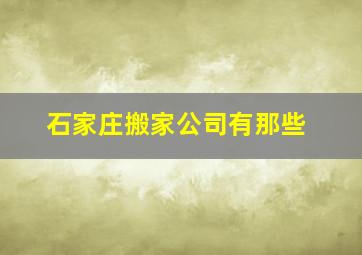 石家庄搬家公司有那些